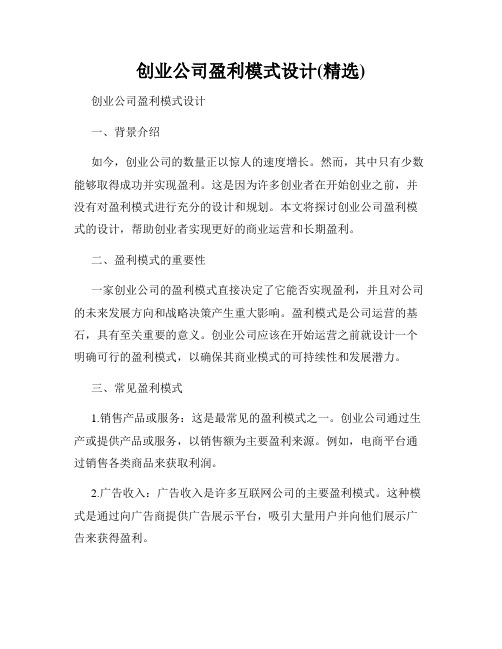 创业公司盈利模式设计(精选)

创业公司盈利模式设计

一、背景介绍

如今，创业公司的数量正以惊人的速度增长。然而，其中只有少数能够取得成功并实现盈利。这是因为许多创业者在开始创业之前，并没有对盈利模式进行充分的设计和规划。本文将探讨创业公司盈利模式的设计，帮助创业者实现更好的商业运营和长期盈利。

二、盈利模式的重要性

一家创业公司的盈利模式直接决定了它能否实现盈利，并且对公司的未来发展方向和战略决策产生重大影响。盈利模式是公司运营的基石，具有至关重要的意义。创业公司应该在开始运营之前就设计一个明确可行的盈利模式，以确保其商业模式的可持续性和发展潜力。

三、常见盈利模式

1.销售产品或服务：这是最常见的盈利模式之一。创业公司通过生产或提供产品或服务，以销售额为主要盈利来源。例如，电商平台通过销售各类商品来获取利润。

2.广告收入：广告收入是许多互联网公司的主要盈利模式。这种模式是通过向广告商提供广告展示平台，吸引大量用户并向他们展示广告来获得盈利。